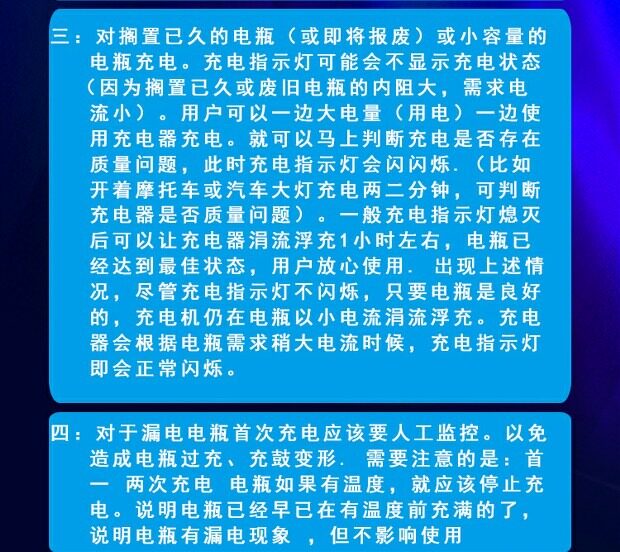 三：对搁置已久的电瓶（或即将报废）或小容量的电瓶充电。充电指示灯可能会不显示充电状态（因为搁置已久或废旧电瓶的内阻大，需求电流小）。用户可以一边大电量（用电）一边使用充电器充电。就可以马上判断充电是否存在质量问题，此时充电指示灯会闪闪烁.（比如开着摩托车或汽车大灯充电两二分钟，可判断充电器是否质量问题）。一般充电指示灯熄灭后可以让充电器涓流浮充1小时左右，电瓶已经达到最佳状态，用户放心使用. 出现上述情况，尽管充电指示灯不闪烁，只要电瓶是良好的，充电机仍在电瓶以小电流涓流浮充。充电器会根据电瓶需求稍大电流时候，充电指示灯即会正常闪烁。

四：对于漏电电瓶首次充电应该要人工监控。以免造成电瓶过充、充鼓变形. 需要注意的是：首一 两次充电 电瓶如果有温度，就应该停止充电。说明电瓶已经早已在有温度前充满的了，说明电瓶有漏电现象 ，但不影响使用